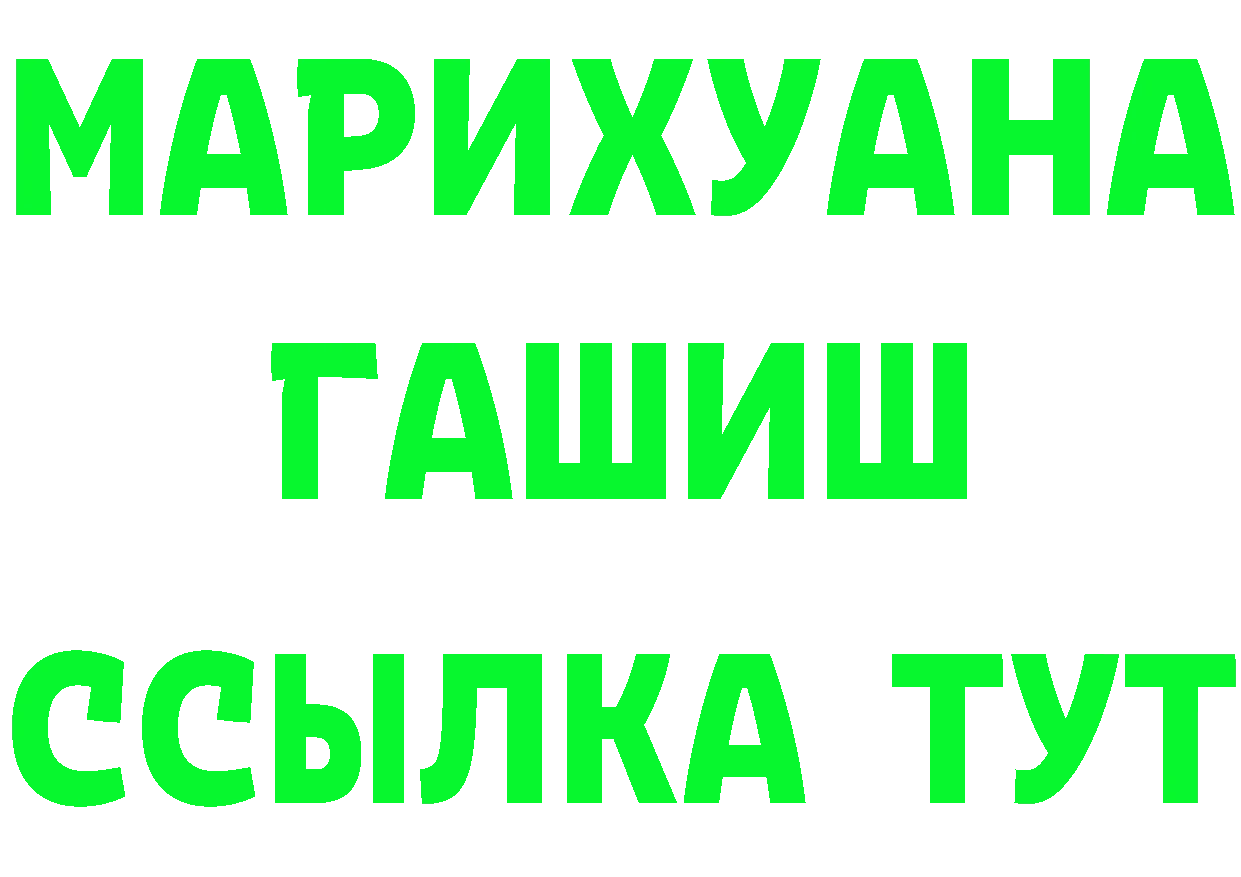 МАРИХУАНА
ГАШИШ
ССЫЛКА ТУТ